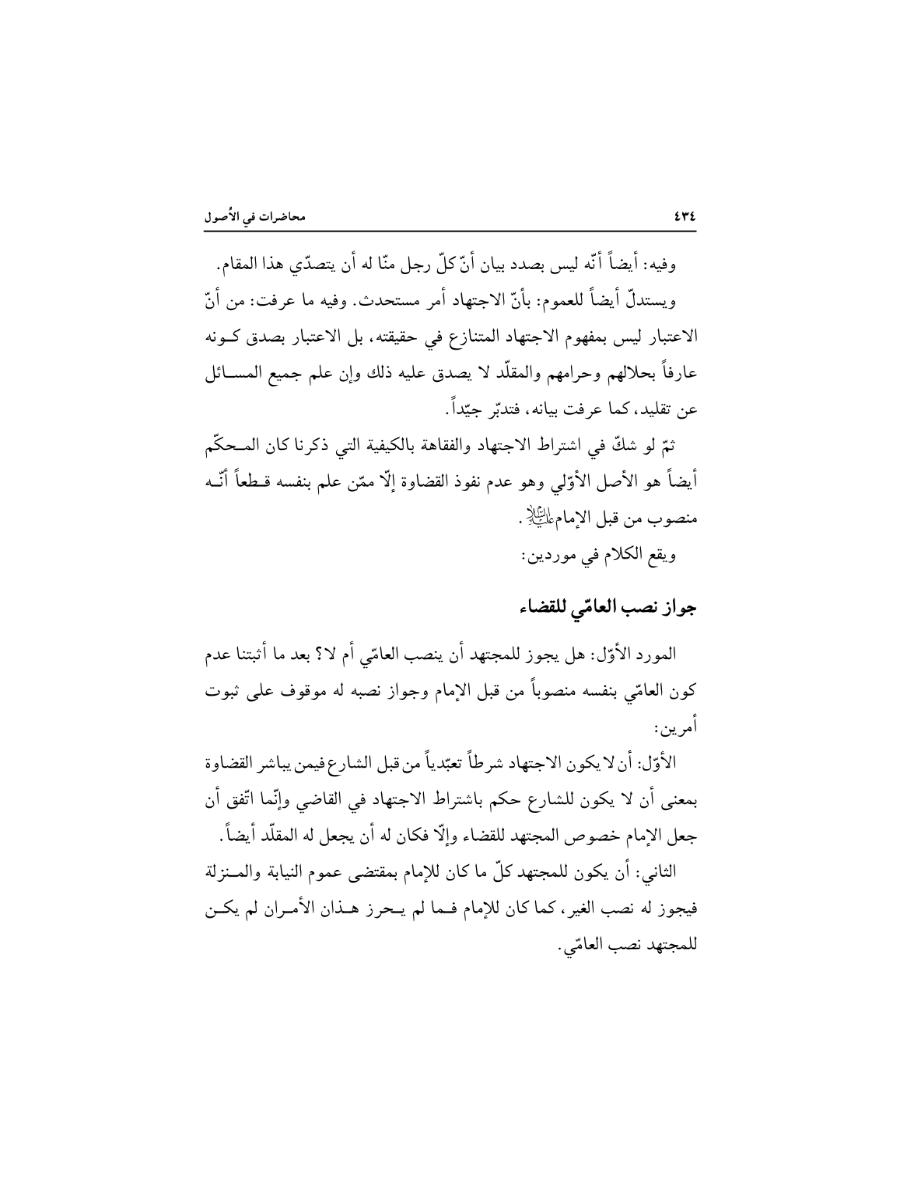 ٤٣٤ محاضرات في الأُصول

وفيه: أيضاً أنّه ليس بصدد بيان أنّ كلّ رجل منّا له أن يتصدّي هذا المقام.

ويستدلّ أيضاً للعموم: بأنّ الاجتهاد أمر مستحدث. وفيه ما عرفت: من أنّ الاعتبار ليس بمفهوم الاجتهاد المتنازع في حقيقته، بل الاعتبار بصدق كونه عارفاً بحلالهم وحرامهم والمقلّد لا يصدق عليه ذلك وإن علم جميع المسائل عن تقليد، كما عرفت بيانه، فتدبّر جيّداً.

ثمّ لو شكّ في اشتراط الاجتهاد والفقاهة بالكيفية التي ذكرنا كان المحكّم أيضاً هو الأصل الأوّلي وهو عدم نفوذ القضاوة إلّا ممّن علم بنفسه قطعاً أنّه منصوب من قبل الإمام عليه السلام.

ويقع الكلام في موردين:

جواز نصب العامّي للقضاء

المورد الأوّل: هل يجوز للمجتهد أن ينصب العامّي أم لا؟ بعد ما أثبتنا عدم كون العامّي بنفسه منصوباً من قبل الإمام وجواز نصبه له موقوف على ثبوت أمرين:

الأوّل: أن لا يكون الاجتهاد شرطاً تعبّدياً من قبل الشارع فيمن يباشر القضاوة بمعنى أن لا يكون للشارع حكم باشتراط الاجتهاد في القاضي وإنّما اتّفق أن جعل الإمام خصوص المجتهد للقضاء وإلّا فكان له أن يجعل له المقلّد أيضاً.

الثاني: أن يكون للمجتهد كلّ ما كان للإمام بمقتضى عموم النيابة والمنزلة فيجوز له نصب الغير، كما كان للإمام فما لم يحرز هذان الأمران لم يكن للمجتهد نصب العامّي.